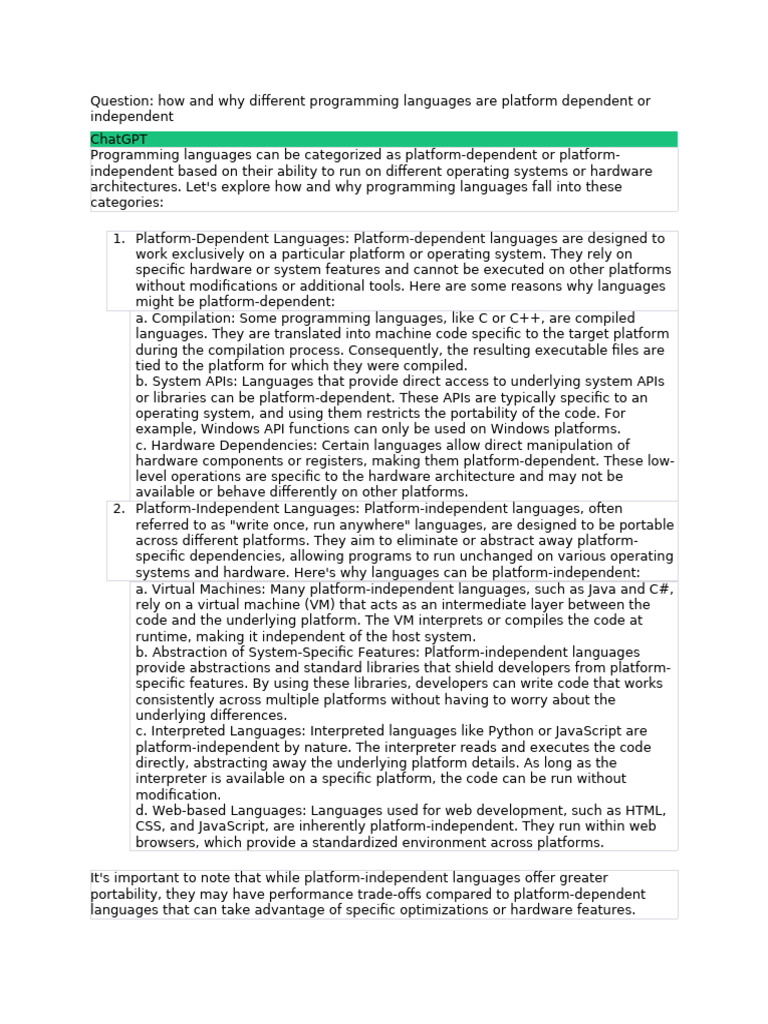 Question: how and why different programming languages are platform dependent or independent

ChatGPT

Programming languages can be categorized as platform-dependent or platform-independent based on their ability to run on different operating systems or hardware architectures. Let's explore how and why programming languages fall into these categories:

1. Platform-Dependent Languages: Platform-dependent languages are designed to work exclusively on a particular platform or operating system. They rely on specific hardware or system features and cannot be executed on other platforms without modifications or additional tools. Here are some reasons why languages might be platform-dependent:

a. Compilation: Some programming languages, like C or C++, are compiled languages. They are translated into machine code specific to the target platform during the compilation process. Consequently, the resulting executable files are tied to the platform for which they were compiled.
b. System APIs: Languages that provide direct access to underlying system APIs or libraries can be platform-dependent. These APIs are typically specific to an operating system, and using them restricts the portability of the code. For example, Windows API functions can only be used on Windows platforms.
c. Hardware Dependencies: Certain languages allow direct manipulation of hardware components or registers, making them platform-dependent. These low-level operations are specific to the hardware architecture and may not be available or behave differently on other platforms.

2. Platform-Independent Languages: Platform-independent languages, often referred to as "write once, run anywhere" languages, are designed to be portable across different platforms. They aim to eliminate or abstract away platform-specific dependencies, allowing programs to run unchanged on various operating systems and hardware. Here's why languages can be platform-independent:

a. Virtual Machines: Many platform-independent languages, such as Java and C#, rely on a virtual machine (VM) that acts as an intermediate layer between the code and the underlying platform. The VM interprets or compiles the code at runtime, making it independent of the host system.
b. Abstraction of System-Specific Features: Platform-independent languages provide abstractions and standard libraries that shield developers from platform-specific features. By using these libraries, developers can write code that works consistently across multiple platforms without having to worry about the underlying differences.
c. Interpreted Languages: Interpreted languages like Python or JavaScript are platform-independent by nature. The interpreter reads and executes the code directly, abstracting away the underlying platform details. As long as the interpreter is available on a specific platform, the code can be run without modification.
d. Web-based Languages: Languages used for web development, such as HTML, CSS, and JavaScript, are inherently platform-independent. They run within web browsers, which provide a standardized environment across platforms.

It's important to note that while platform-independent languages offer greater portability, they may have performance trade-offs compared to platform-dependent languages that can take advantage of specific optimizations or hardware features.